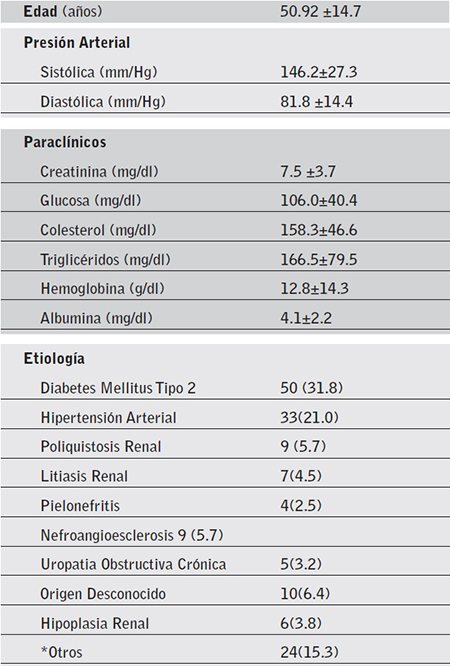 | | |
|---|---|
| **Edad** (años) | 50.92 ±14.7 |
| **Presión Arterial** | |
| Sistólica (mm/Hg) | 146.2±27.3 |
| Diastólica (mm/Hg) | 81.8 ±14.4 |
| **Paraclínicos** | |
| Creatinina (mg/dl) | 7.5 ±3.7 |
| Glucosa (mg/dl) | 106.0±40.4 |
| Colesterol (mg/dl) | 158.3±46.6 |
| Triglicéridos (mg/dl) | 166.5±79.5 |
| Hemoglobina (g/dl) | 12.8±14.3 |
| Albumina (mg/dl) | 4.1±2.2 |
| **Etiología** | |
| Diabetes Mellitus Tipo 2 | 50 (31.8) |
| Hipertensión Arterial | 33(21.0) |
| Poliquistosis Renal | 9 (5.7) |
| Litiasis Renal | 7(4.5) |
| Pielonefritis | 4(2.5) |
| Nefroangioesclerosis 9 (5.7) | |
| Uropatia Obstructiva Crónica | 5(3.2) |
| Origen Desconocido | 10(6.4) |
| Hipoplasia Renal | 6(3.8) |
| *Otros | 24(15.3) |